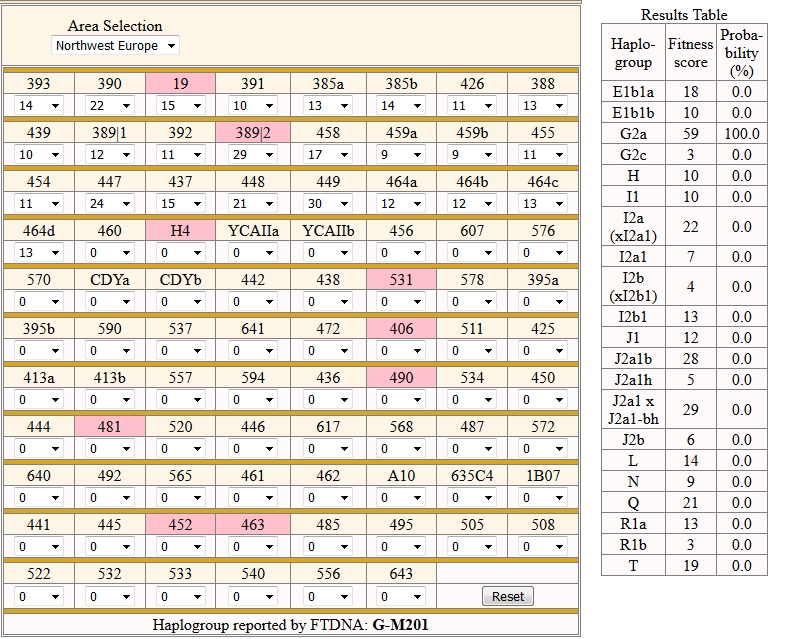 Area Selection
Northwest Europe

| 393 | 390 | 19 | 391 | 385a | 385b | 426 | 388 |
|---|---|---|---|---|---|---|---|
| 14 | 22 | 15 | 10 | 13 | 14 | 11 | 13 |
| 439 | 389\|1 | 392 | 389\|2 | 458 | 459a | 459b | 455 |
| 10 | 12 | 11 | 29 | 17 | 9 | 9 | 11 |
| 454 | 447 | 437 | 448 | 449 | 464a | 464b | 464c |
| 11 | 24 | 15 | 21 | 30 | 12 | 12 | 13 |
| 464d | 460 | H4 | YCAIIa | YCAIIb | 456 | 607 | 576 |
| 13 | 0 | 0 | 0 | 0 | 0 | 0 | 0 |
| 570 | CDYa | CDYb | 442 | 438 | 531 | 578 | 395a |
| 0 | 0 | 0 | 0 | 0 | 0 | 0 | 0 |
| 395b | 590 | 537 | 641 | 472 | 406 | 511 | 425 |
| 0 | 0 | 0 | 0 | 0 | 0 | 0 | 0 |
| 413a | 413b | 557 | 594 | 436 | 490 | 534 | 450 |
| 0 | 0 | 0 | 0 | 0 | 0 | 0 | 0 |
| 444 | 481 | 520 | 446 | 617 | 568 | 487 | 572 |
| 0 | 0 | 0 | 0 | 0 | 0 | 0 | 0 |
| 640 | 492 | 565 | 461 | 462 | A10 | 635C4 | 1B07 |
| 0 | 0 | 0 | 0 | 0 | 0 | 0 | 0 |
| 441 | 445 | 452 | 463 | 485 | 495 | 505 | 508 |
| 0 | 0 | 0 | 0 | 0 | 0 | 0 | 0 |
| 522 | 532 | 533 | 540 | 556 | 643 | | |
| 0 | 0 | 0 | 0 | 0 | 0 | Reset | |

Haplogroup reported by FTDNA: G-M201

Results Table

| Haplo-group | Fitness score | Proba-bility (%) |
|---|---|---|
| E1b1a | 18 | 0.0 |
| E1b1b | 10 | 0.0 |
| G2a | 59 | 100.0 |
| G2c | 3 | 0.0 |
| H | 10 | 0.0 |
| I1 | 10 | 0.0 |
| I2a (xI2a1) | 22 | 0.0 |
| I2a1 | 7 | 0.0 |
| I2b (xI2b1) | 4 | 0.0 |
| I2b1 | 13 | 0.0 |
| J1 | 12 | 0.0 |
| J2a1b | 28 | 0.0 |
| J2a1h | 5 | 0.0 |
| J2a1 x J2a1-bh | 29 | 0.0 |
| J2b | 6 | 0.0 |
| L | 14 | 0.0 |
| N | 9 | 0.0 |
| Q | 21 | 0.0 |
| R1a | 13 | 0.0 |
| R1b | 3 | 0.0 |
| T | 19 | 0.0 |